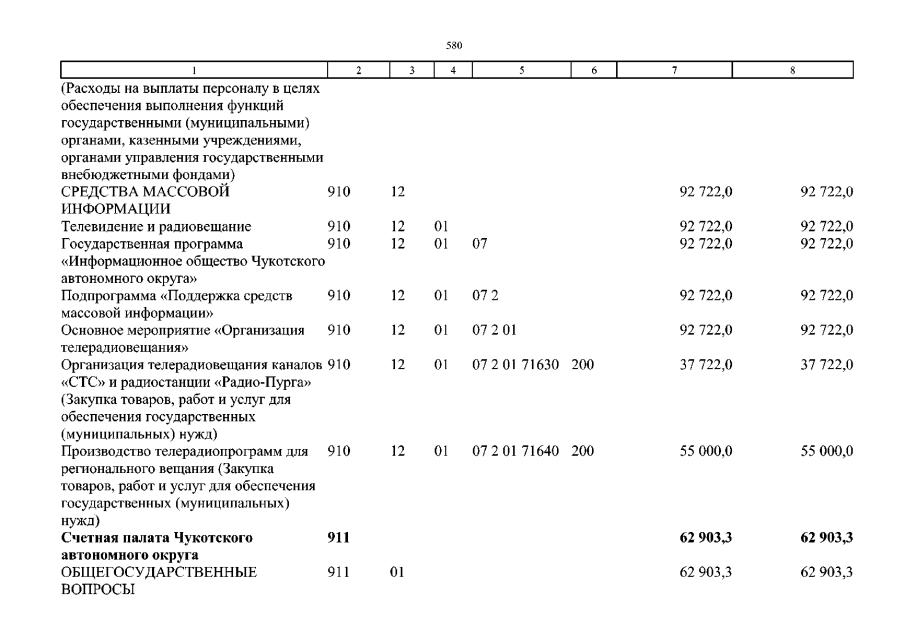 580

| 1 | 2 | 3 | 4 | 5 | 6 | 7 | 8 |
|---|---|---|---|---|---|---|---|
| (Расходы на выплаты персоналу в целях обеспечения выполнения функций государственными (муниципальными) органами, казенными учреждениями, органами управления государственными внебюджетными фондами) | | | | | | | |
| СРЕДСТВА МАССОВОЙ ИНФОРМАЦИИ | 910 | 12 | | | | 92 722,0 | 92 722,0 |
| Телевидение и радиовещание | 910 | 12 | 01 | | | 92 722,0 | 92 722,0 |
| Государственная программа «Информационное общество Чукотского автономного округа» | 910 | 12 | 01 | 07 | | 92 722,0 | 92 722,0 |
| Подпрограмма «Поддержка средств массовой информации» | 910 | 12 | 01 | 07 2 | | 92 722,0 | 92 722,0 |
| Основное мероприятие «Организация телерадиовещания» | 910 | 12 | 01 | 07 2 01 | | 92 722,0 | 92 722,0 |
| Организация телерадиовещания каналов «СТС» и радиостанции «Радио-Пурга» (Закупка товаров, работ и услуг для обеспечения государственных (муниципальных) нужд) | 910 | 12 | 01 | 07 2 01 71630 | 200 | 37 722,0 | 37 722,0 |
| Производство телерадиопрограмм для регионального вещания (Закупка товаров, работ и услуг для обеспечения государственных (муниципальных) нужд) | 910 | 12 | 01 | 07 2 01 71640 | 200 | 55 000,0 | 55 000,0 |
| **Счетная палата Чукотского автономного округа** | **911** | | | | | **62 903,3** | **62 903,3** |
| ОБЩЕГОСУДАРСТВЕННЫЕ ВОПРОСЫ | 911 | 01 | | | | 62 903,3 | 62 903,3 |